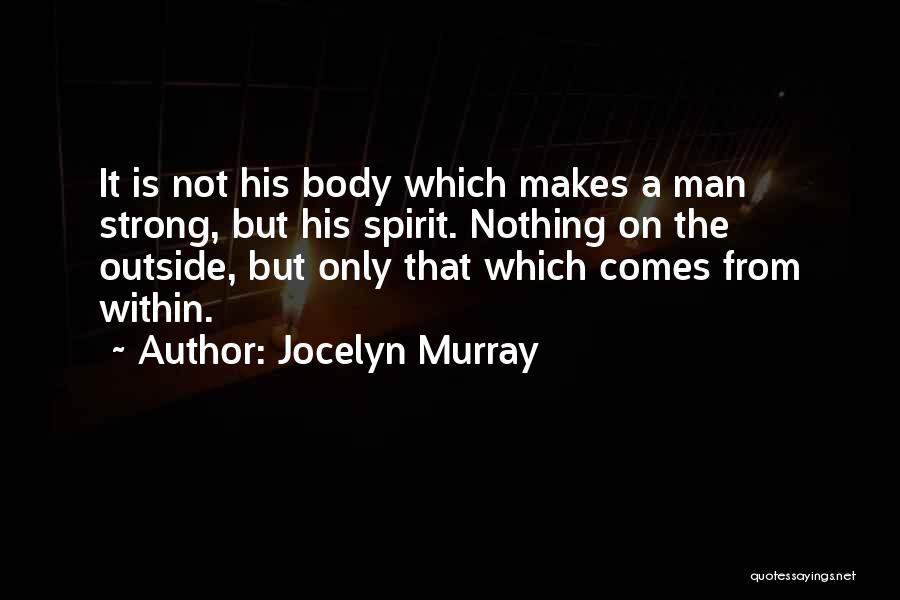 It is not his body which makes a man strong, but his spirit. Nothing on the outside, but only that which comes from within.
~ Author: Jocelyn Murray

quotessayings.net